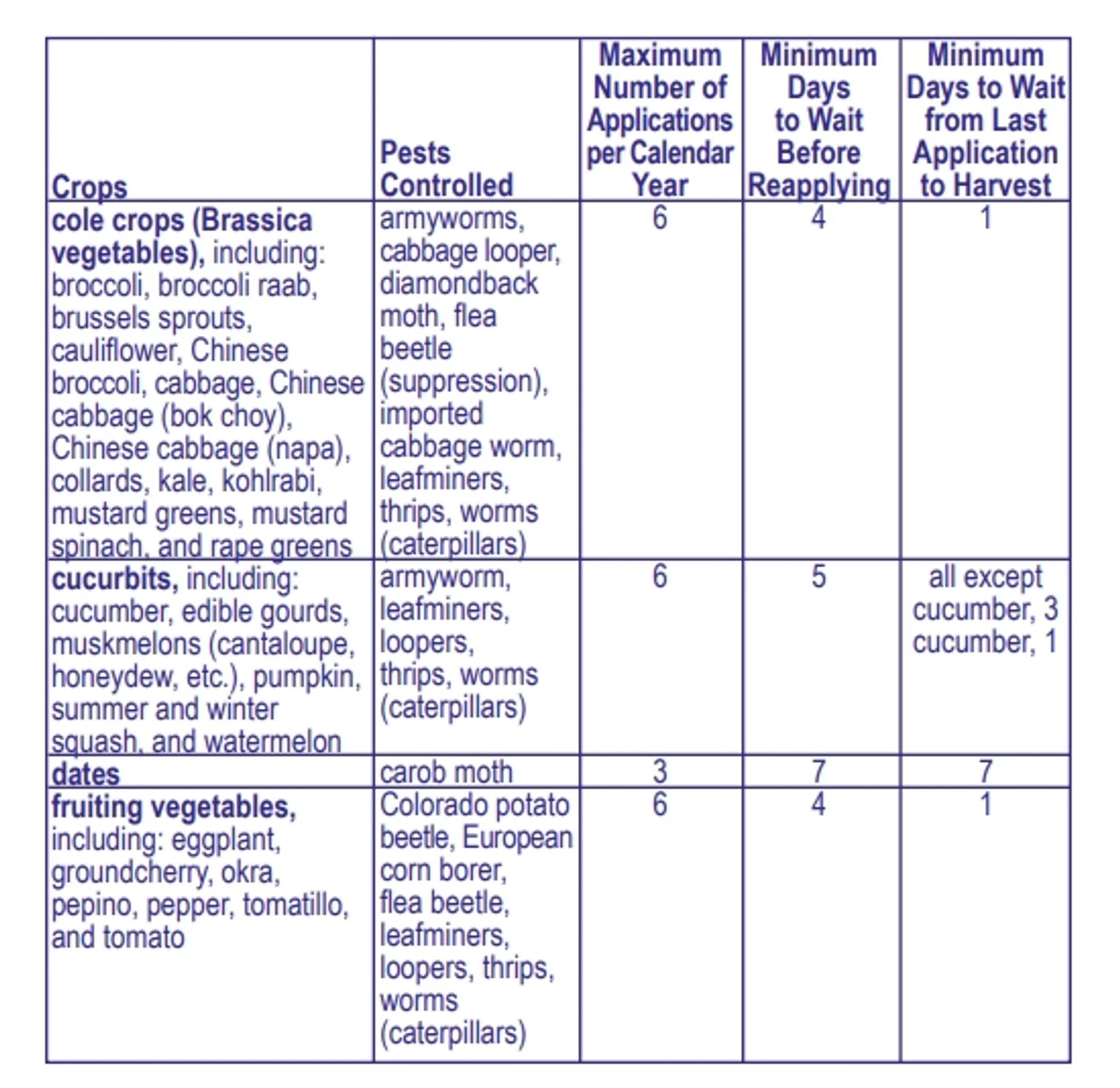 | Crops | Pests Controlled | Maximum Number of Applications per Calendar Year | Minimum Days to Wait Before Reapplying | Minimum Days to Wait from Last Application to Harvest |
|---|---|---|---|---|
| cole crops (Brassica vegetables), including: broccoli, broccoli raab, brussels sprouts, cauliflower, Chinese broccoli, cabbage, Chinese cabbage (bok choy), Chinese cabbage (napa), collards, kale, kohlrabi, mustard greens, mustard spinach, and rape greens | armyworms, cabbage looper, diamondback moth, flea beetle (suppression), imported cabbage worm, leafminers, thrips, worms (caterpillars) | 6 | 4 | 1 |
| cucurbits, including: cucumber, edible gourds, muskmelons (cantaloupe, honeydew, etc.), pumpkin, summer and winter squash, and watermelon | armyworm, leafminers, loopers, thrips, worms (caterpillars) | 6 | 5 | all except cucumber, 3 cucumber, 1 |
| dates | carob moth | 3 | 7 | 7 |
| fruiting vegetables, including: eggplant, groundcherry, okra, pepino, pepper, tomatillo, and tomato | Colorado potato beetle, European corn borer, flea beetle, leafminers, loopers, thrips, worms (caterpillars) | 6 | 4 | 1 |